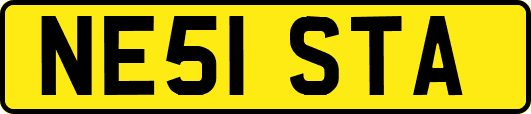 NE51 STA